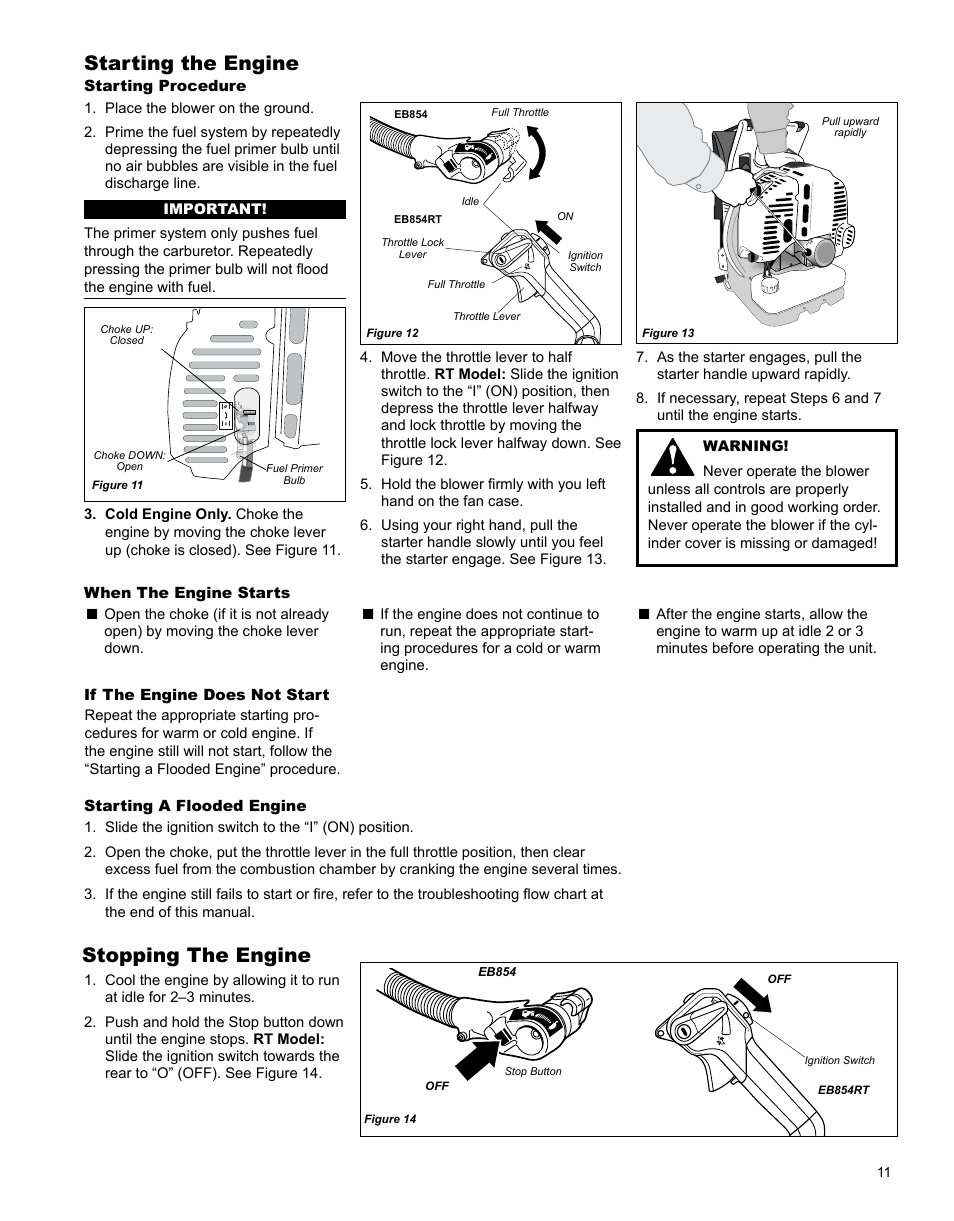 Starting the Engine

Starting Procedure

1. Place the blower on the ground.

2. Prime the fuel system by repeatedly depressing the fuel primer bulb until no air bubbles are visible in the fuel discharge line.

IMPORTANT!

The primer system only pushes fuel through the carburetor. Repeatedly pressing the primer bulb will not flood the engine with fuel.

Choke UP: Closed

Choke DOWN: Open

Fuel Primer Bulb

Figure 11

3. Cold Engine Only. Choke the engine by moving the choke lever up (choke is closed). See Figure 11.

EB854

Full Throttle

Idle

EB854RT

ON

Throttle Lock Lever

Ignition Switch

Full Throttle

Throttle Lever

Figure 12

4. Move the throttle lever to half throttle. RT Model: Slide the ignition switch to the “I” (ON) position, then depress the throttle lever halfway and lock throttle by moving the throttle lock lever halfway down. See Figure 12.

5. Hold the blower firmly with you left hand on the fan case.

6. Using your right hand, pull the starter handle slowly until you feel the starter engage. See Figure 13.

Pull upward rapidly

Figure 13

7. As the starter engages, pull the starter handle upward rapidly.

8. If necessary, repeat Steps 6 and 7 until the engine starts.

WARNING!

Never operate the blower unless all controls are properly installed and in good working order. Never operate the blower if the cylinder cover is missing or damaged!

When The Engine Starts

■ Open the choke (if it is not already open) by moving the choke lever down.

■ If the engine does not continue to run, repeat the appropriate starting procedures for a cold or warm engine.

■ After the engine starts, allow the engine to warm up at idle 2 or 3 minutes before operating the unit.

If The Engine Does Not Start

Repeat the appropriate starting procedures for warm or cold engine. If the engine still will not start, follow the “Starting a Flooded Engine” procedure.

Starting A Flooded Engine

1. Slide the ignition switch to the “I” (ON) position.

2. Open the choke, put the throttle lever in the full throttle position, then clear excess fuel from the combustion chamber by cranking the engine several times.

3. If the engine still fails to start or fire, refer to the troubleshooting flow chart at the end of this manual.

Stopping The Engine

1. Cool the engine by allowing it to run at idle for 2–3 minutes.

2. Push and hold the Stop button down until the engine stops. RT Model: Slide the ignition switch towards the rear to “O” (OFF). See Figure 14.

EB854

OFF

Stop Button

OFF

Ignition Switch

EB854RT

Figure 14

11